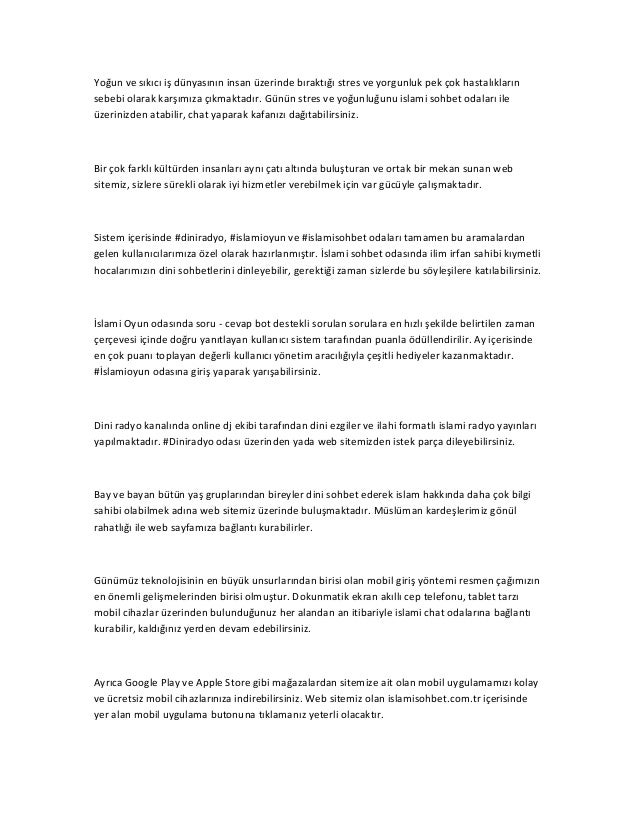 Yoğun ve sıkıcı iş dünyasının insan üzerinde bıraktığı stres ve yorgunluk pek çok hastalıkların sebebi olarak karşımıza çıkmaktadır. Günün stres ve yoğunluğunu islami sohbet odaları ile üzerinizden atabilir, chat yaparak kafanızı dağıtabilirsiniz.

Bir çok farklı kültürden insanları aynı çatı altında buluşturan ve ortak bir mekan sunan web sitemiz, sizlere sürekli olarak iyi hizmetler verebilmek için var gücüyle çalışmaktadır.

Sistem içerisinde #diniradyo, #islamioyun ve #islamisohbet odaları tamamen bu aramalardan gelen kullanıcılarımıza özel olarak hazırlanmıştır. İslami sohbet odasında ilim irfan sahibi kıymetli hocalarımızın dini sohbetlerini dinleyebilir, gerektiği zaman sizlerde bu söyleşilere katılabilirsiniz.

İslami Oyun odasında soru - cevap bot destekli sorulan sorulara en hızlı şekilde belirtilen zaman çerçevesi içinde doğru yanıtlayan kullanıcı sistem tarafından puanla ödüllendirilir. Ay içerisinde en çok puanı toplayan değerli kullanıcı yönetim aracılığıyla çeşitli hediyeler kazanmaktadır. #İslamioyun odasına giriş yaparak yarışabilirsiniz.

Dini radyo kanalında online dj ekibi tarafından dini ezgiler ve ilahi formatlı islami radyo yayınları yapılmaktadır. #Diniradyo odası üzerinden yada web sitemizden istek parça dileyebilirsiniz.

Bay ve bayan bütün yaş gruplarından bireyler dini sohbet ederek islam hakkında daha çok bilgi sahibi olabilmek adına web sitemiz üzerinde buluşmaktadır. Müslüman kardeşlerimiz gönül rahatlığı ile web sayfamıza bağlantı kurabilirler.

Günümüz teknolojisinin en büyük unsurlarından birisi olan mobil giriş yöntemi resmen çağımızın en önemli gelişmelerinden birisi olmuştur. Dokunmatik ekran akıllı cep telefonu, tablet tarzı mobil cihazlar üzerinden bulunduğunuz her alandan an itibariyle islami chat odalarına bağlantı kurabilir, kaldığınız yerden devam edebilirsiniz.

Ayrıca Google Play ve Apple Store gibi mağazalardan sitemize ait olan mobil uygulamamızı kolay ve ücretsiz mobil cihazlarınıza indirebilirsiniz. Web sitemiz olan islamisohbet.com.tr içerisinde yer alan mobil uygulama butonuna tıklamanız yeterli olacaktır.